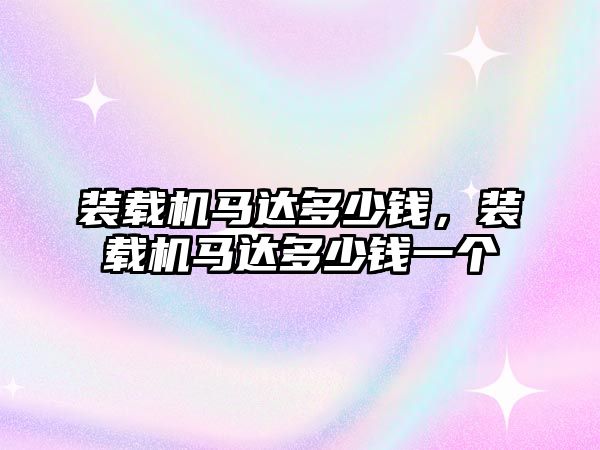 装载机马达多少钱，装载机马达多少钱一个